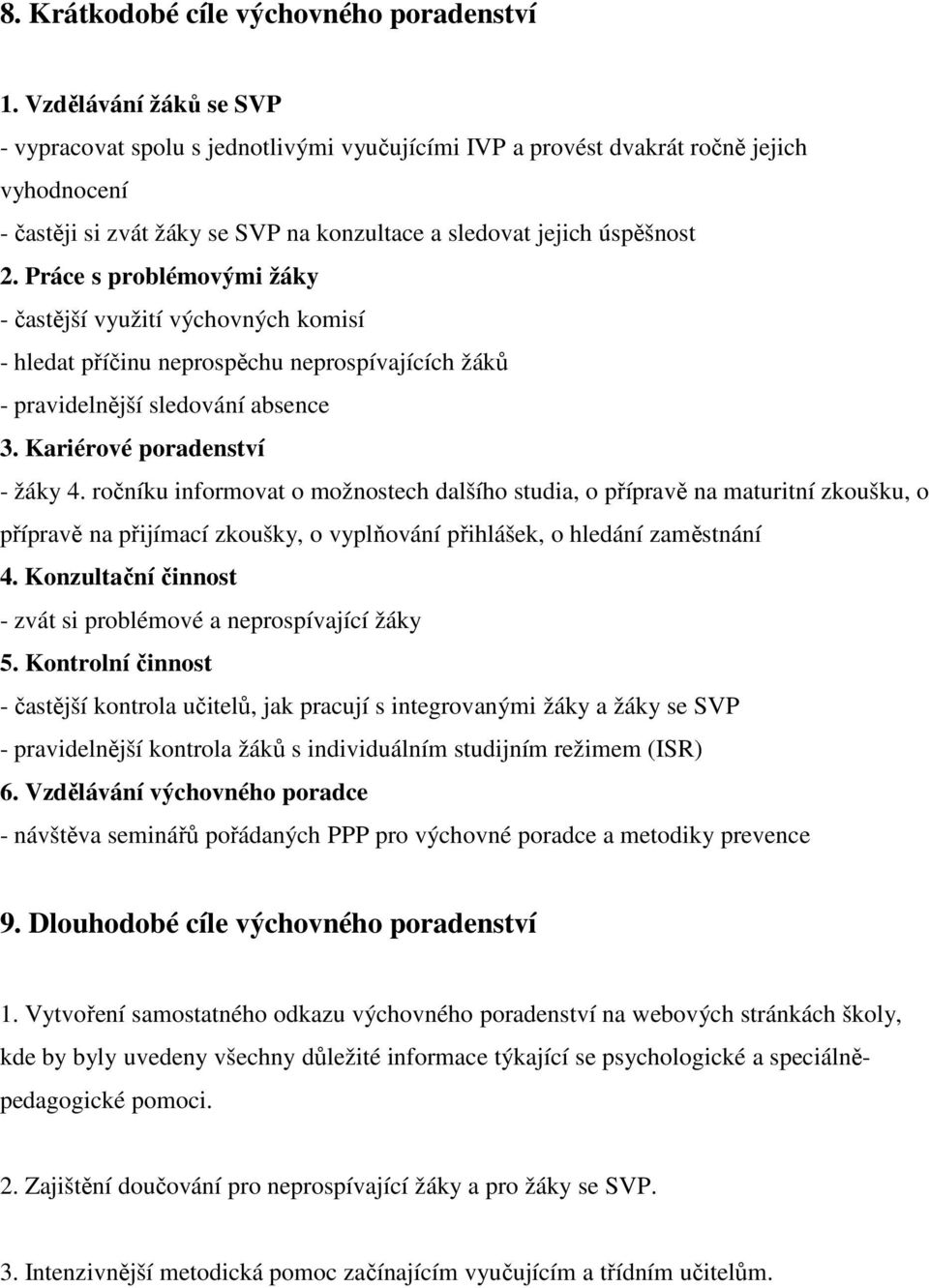 8. Krátkodobé cíle výchovného poradenství

1. Vzdělávání žáků se SVP
- vypracovat spolu s jednotlivými vyučujícími IVP a provést dvakrát ročně jejich vyhodnocení
- častěji si zvát žáky se SVP na konzultace a sledovat jejich úspěšnost
2. Práce s problémovými žáky
- častější využití výchovných komisí
- hledat příčinu neprospěchu neprospívajících žáků
- pravidelnější sledování absence
3. Kariérové poradenství
- žáky 4. ročníku informovat o možnostech dalšího studia, o přípravě na maturitní zkoušku, o přípravě na přijímací zkoušky, o vyplňování přihlášek, o hledání zaměstnání
4. Konzultační činnost
- zvát si problémové a neprospívající žáky
5. Kontrolní činnost
- častější kontrola učitelů, jak pracují s integrovanými žáky a žáky se SVP
- pravidelnější kontrola žáků s individuálním studijním režimem (ISR)
6. Vzdělávání výchovného poradce
- návštěva seminářů pořádaných PPP pro výchovné poradce a metodiky prevence

9. Dlouhodobé cíle výchovného poradenství

1. Vytvoření samostatného odkazu výchovného poradenství na webových stránkách školy, kde by byly uvedeny všechny důležité informace týkající se psychologické a speciálně-pedagogické pomoci.

2. Zajištění doučování pro neprospívající žáky a pro žáky se SVP.

3. Intenzivnější metodická pomoc začínajícím vyučujícím a třídním učitelům.